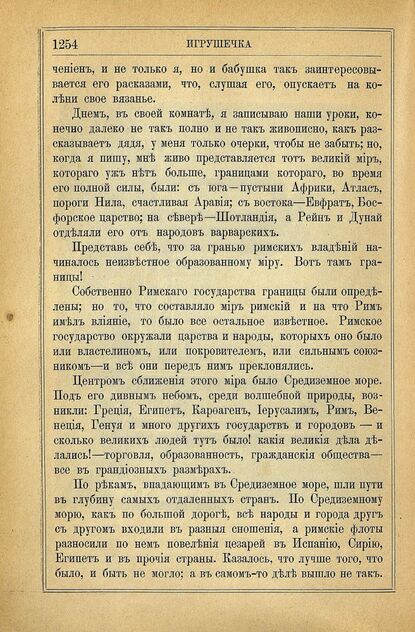 1254 ИГРУШЕЧКА

ченіенъ, и не только я, но и бабушка такъ заинтересовывается его расказами, что, слушая его, опускаетъ на колѣни свое вязанье.

Днемъ, въ своей комнатѣ, я записываю наши уроки, конечно далеко не такъ полно и не такъ живописно, какъ разсказываетъ дядя, у меня только очерки, чтобы не забыть; но, когда я пишу, мнѣ живо представляется тотъ великій міръ, котораго ужъ нѣтъ больше, границами котораго, во время его полной силы, были: съ юга—пустыни Африки, Атласъ, пороги Нила, счастливая Аравія; съ востока—Евфратъ, Босфорское царство; на сѣверѣ—Шотландія, а Рейнъ и Дунай отдѣляли его отъ народовъ варварскихъ.

Представь себѣ, что за гранью римскихъ владѣній начиналось неизвѣстное образованному міру. Вотъ тамъ границы!

Собственно Римскаго государства границы были опредѣлены; но то, что составляло міръ римскій и на что Римъ имѣлъ вліяніе, то было все остальное извѣстное. Римское государство окружали царства и народы, которыхъ оно было или властелиномъ, или покровителемъ, или сильнымъ союзникомъ—и всѣ они передъ нимъ преклонялись.

Центромъ сближенія этого міра было Средиземное море. Подъ его дивнымъ небомъ, среди волшебной природы, возникли: Греція, Египетъ, Карѳагенъ, Іерусалимъ, Римъ, Венеція, Генуя и много другихъ государствъ и городовъ — и сколько великихъ людей тутъ было! какія великія дѣла дѣлались!—торговля, образованность, гражданскія общества—все въ грандіозныхъ размѣрахъ.

По рѣкамъ, впадающимъ въ Средиземное море, шли пути въ глубину самыхъ отдаленныхъ странъ. По Средиземному морю, какъ по большой дорогѣ, всѣ народы и города другъ съ другомъ входили въ разныя сношенія, а римскіе флоты разносили по немъ повелѣнія цезарей въ Испанію, Сирію, Египетъ и въ прочія страны. Казалось, что лучше того, что было, и быть не могло; а въ самомъ-то дѣлѣ вышло не такъ.